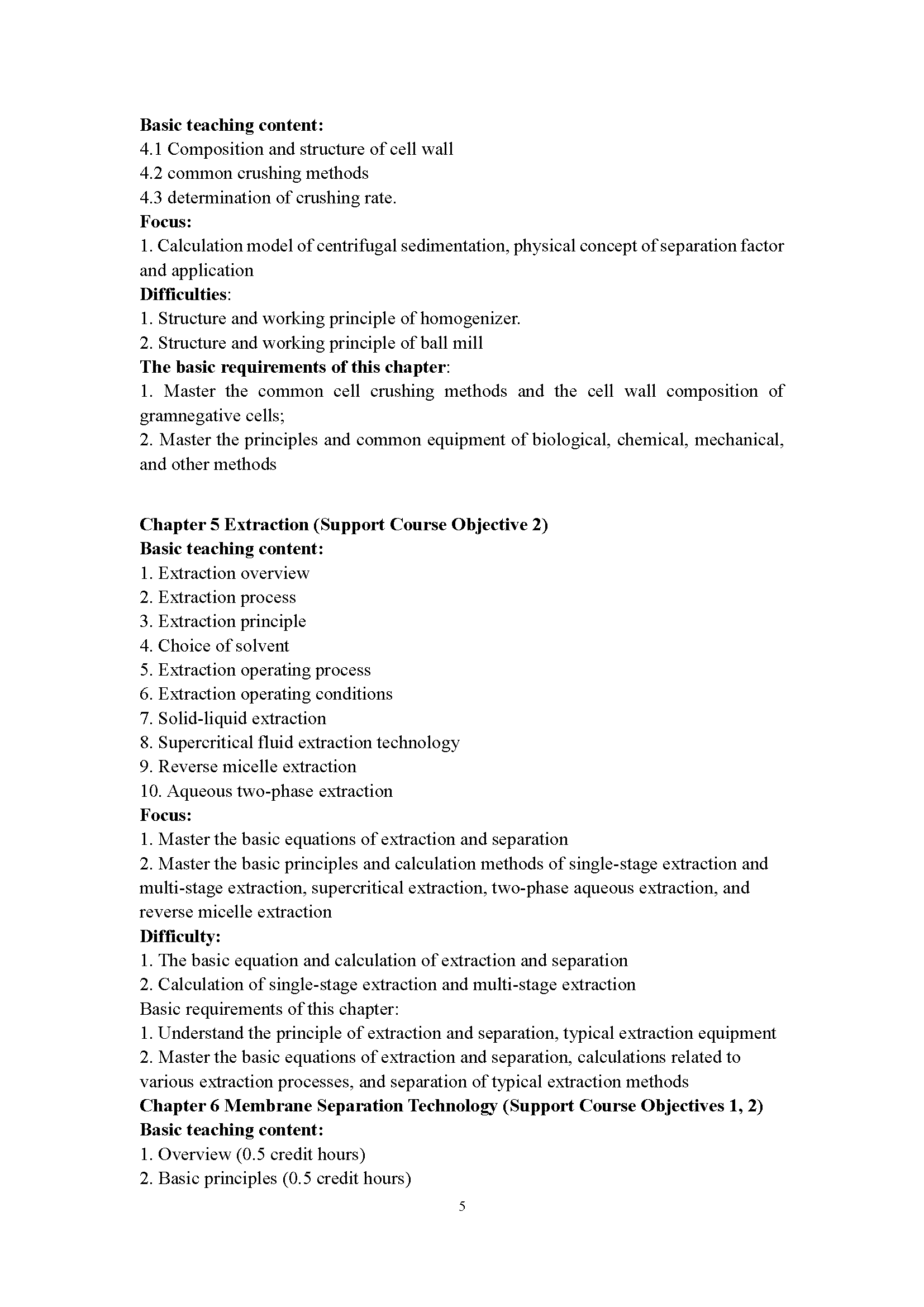 Basic teaching content:
4.1 Composition and structure of cell wall
4.2 common crushing methods
4.3 determination of crushing rate.
Focus:
1. Calculation model of centrifugal sedimentation, physical concept of separation factor and application
Difficulties:
1. Structure and working principle of homogenizer.
2. Structure and working principle of ball mill
The basic requirements of this chapter:
1. Master the common cell crushing methods and the cell wall composition of gramnegative cells;
2. Master the principles and common equipment of biological, chemical, mechanical, and other methods

Chapter 5 Extraction (Support Course Objective 2)
Basic teaching content:
1. Extraction overview
2. Extraction process
3. Extraction principle
4. Choice of solvent
5. Extraction operating process
6. Extraction operating conditions
7. Solid-liquid extraction
8. Supercritical fluid extraction technology
9. Reverse micelle extraction
10. Aqueous two-phase extraction
Focus:
1. Master the basic equations of extraction and separation
2. Master the basic principles and calculation methods of single-stage extraction and multi-stage extraction, supercritical extraction, two-phase aqueous extraction, and reverse micelle extraction
Difficulty:
1. The basic equation and calculation of extraction and separation
2. Calculation of single-stage extraction and multi-stage extraction
Basic requirements of this chapter:
1. Understand the principle of extraction and separation, typical extraction equipment
2. Master the basic equations of extraction and separation, calculations related to various extraction processes, and separation of typical extraction methods
Chapter 6 Membrane Separation Technology (Support Course Objectives 1, 2)
Basic teaching content:
1. Overview (0.5 credit hours)
2. Basic principles (0.5 credit hours)

5